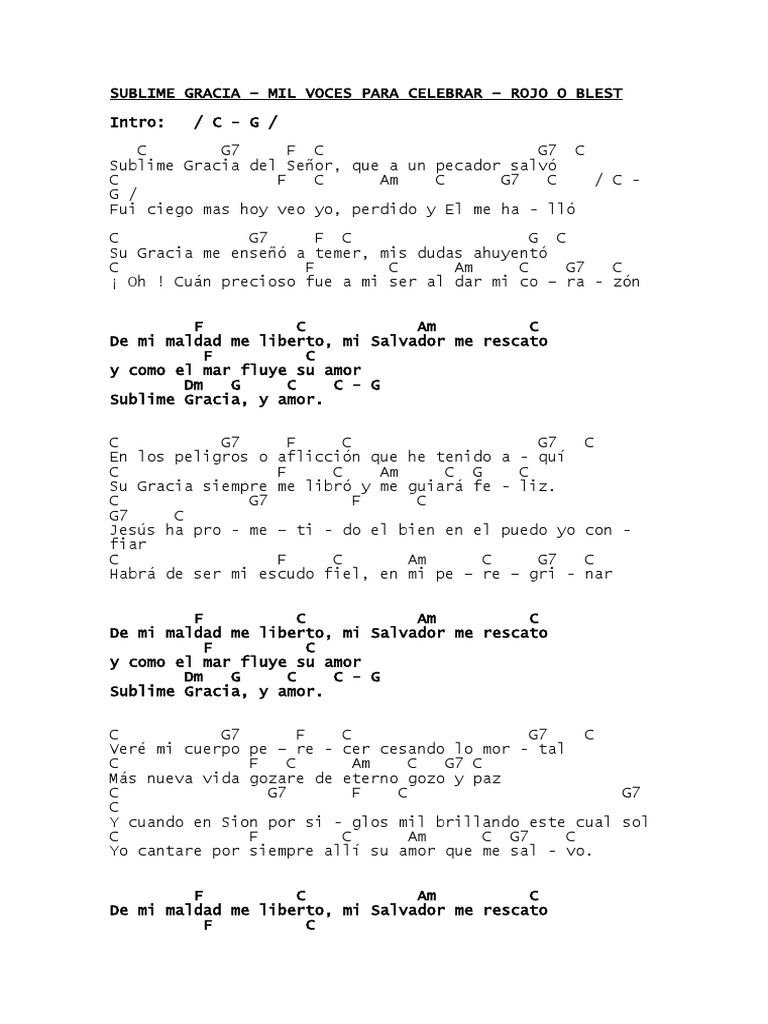 SUBLIME GRACIA – MIL VOCES PARA CELEBRAR – ROJO O BLEST

Intro: / C – G /

C G7 F C G7 C
Sublime Gracia del Señor, que a un pecador salvó
C F C Am C G7 C / C - G /
Fui ciego mas hoy veo yo, perdido y El me ha - lló

C G7 F C G C
Su Gracia me enseñó a temer, mis dudas ahuyentó
C F C Am C G7 C
¡ Oh ! Cuán precioso fue a mi ser al dar mi co – ra - zón

F C Am C
De mi maldad me liberto, mi Salvador me rescato
F C
y como el mar fluye su amor
Dm G C C – G
Sublime Gracia, y amor.

C G7 F C G7 C
En los peligros o aflicción que he tenido a - quí
C F C Am C G C
Su Gracia siempre me libró y me guiará fe - liz.
C G7 F C G7 C
Jesús ha pro - me – ti - do el bien en el puedo yo con - fiar
C F C Am C G7 C
Habrá de ser mi escudo fiel, en mi pe – re – gri - nar

F C Am C
De mi maldad me liberto, mi Salvador me rescato
F C
y como el mar fluye su amor
Dm G C C – G
Sublime Gracia, y amor.

C G7 F C G7 C
Veré mi cuerpo pe – re - cer cesando lo mor - tal
C F C Am C G7 C
Más nueva vida gozare de eterno gozo y paz
C G7 F C G7 C
Y cuando en Sion por si - glos mil brillando este cual sol
C F C Am C G7 C
Yo cantare por siempre allí su amor que me sal - vo.

F C Am C
De mi maldad me liberto, mi Salvador me rescato
F C